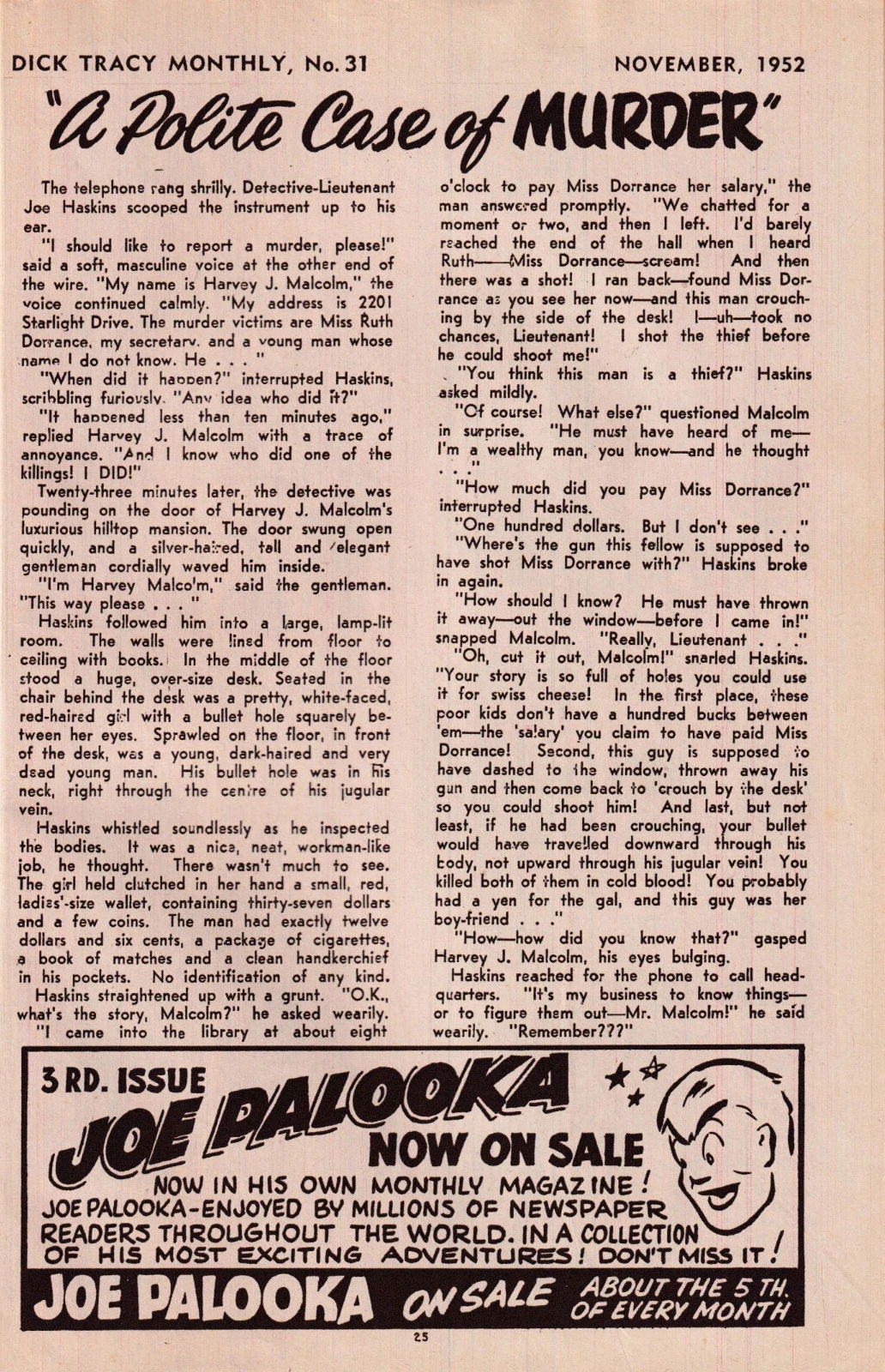 DICK TRACY MONTHLY, No. 31 NOVEMBER, 1952

"A Polite Case of MURDER"

The telephone rang shrilly. Detective-Lieutenant Joe Haskins scooped the instrument up to his ear.

"I should like to report a murder, please!" said a soft, masculine voice at the other end of the wire. "My name is Harvey J. Malcolm," the voice continued calmly. "My address is 2201 Starlight Drive. The murder victims are Miss Ruth Dorrance, my secretary, and a young man whose name I do not know. He . . . "

"When did it happen?" interrupted Haskins, scribbling furiously. "Any idea who did it?"

"It happened less than ten minutes ago," replied Harvey J. Malcolm with a trace of annoyance. "And I know who did one of the killings! I DID!"

Twenty-three minutes later, the detective was pounding on the door of Harvey J. Malcolm's luxurious hilltop mansion. The door swung open quickly, and a silver-haired, tall and elegant gentleman cordially waved him inside.

"I'm Harvey Malcolm," said the gentleman. "This way please . . . "

Haskins followed him into a large, lamp-lit room. The walls were lined from floor to ceiling with books. In the middle of the floor stood a huge, over-size desk. Seated in the chair behind the desk was a pretty, white-faced, red-haired girl with a bullet hole squarely between her eyes. Sprawled on the floor, in front of the desk, was a young, dark-haired and very dead young man. His bullet hole was in his neck, right through the centre of his jugular vein.

Haskins whistled soundlessly as he inspected the bodies. It was a nice, neat, workman-like job, he thought. There wasn't much to see. The girl held clutched in her hand a small, red, ladies'-size wallet, containing thirty-seven dollars and a few coins. The man had exactly twelve dollars and six cents, a package of cigarettes, a book of matches and a clean handkerchief in his pockets. No identification of any kind.

Haskins straightened up with a grunt. "O.K., what's the story, Malcolm?" he asked wearily.

"I came into the library at about eight o'clock to pay Miss Dorrance her salary," the man answered promptly. "We chatted for a moment or two, and then I left. I'd barely reached the end of the hall when I heard Ruth—Miss Dorrance—scream! And then there was a shot! I ran back—found Miss Dorrance as you see her now—and this man crouching by the side of the desk! I—uh—took no chances, Lieutenant! I shot the thief before he could shoot me!"

"You think this man is a thief?" Haskins asked mildly.

"Of course! What else?" questioned Malcolm in surprise. "He must have heard of me—I'm a wealthy man, you know—and he thought . . ."

"How much did you pay Miss Dorrance?" interrupted Haskins.

"One hundred dollars. But I don't see . . ."

"Where's the gun this fellow is supposed to have shot Miss Dorrance with?" Haskins broke in again.

"How should I know? He must have thrown it away—out the window—before I came in!" snapped Malcolm. "Really, Lieutenant . . ."

"Oh, cut it out, Malcolm!" snarled Haskins. "Your story is so full of holes you could use it for swiss cheese! In the first place, these poor kids don't have a hundred bucks between 'em—the 'salary' you claim to have paid Miss Dorrance! Second, this guy is supposed to have dashed to the window, thrown away his gun and then come back to 'crouch by the desk' so you could shoot him! And last, but not least, if he had been crouching, your bullet would have travelled downward through his body, not upward through his jugular vein! You killed both of them in cold blood! You probably had a yen for the gal, and this guy was her boy-friend . . ."

"How—how did you know that?" gasped Harvey J. Malcolm, his eyes bulging.

Haskins reached for the phone to call headquarters. "It's my business to know things—or to figure them out—Mr. Malcolm!" he said wearily. "Remember???"

3 RD. ISSUE
JOE PALOOKA
NOW ON SALE
NOW IN HIS OWN MONTHLY MAGAZINE!
JOE PALOOKA-ENJOYED BY MILLIONS OF NEWSPAPER READERS THROUGHOUT THE WORLD. IN A COLLECTION OF HIS MOST EXCITING ADVENTURES! DON'T MISS IT!
JOE PALOOKA ON SALE ABOUT THE 5 TH. OF EVERY MONTH

25